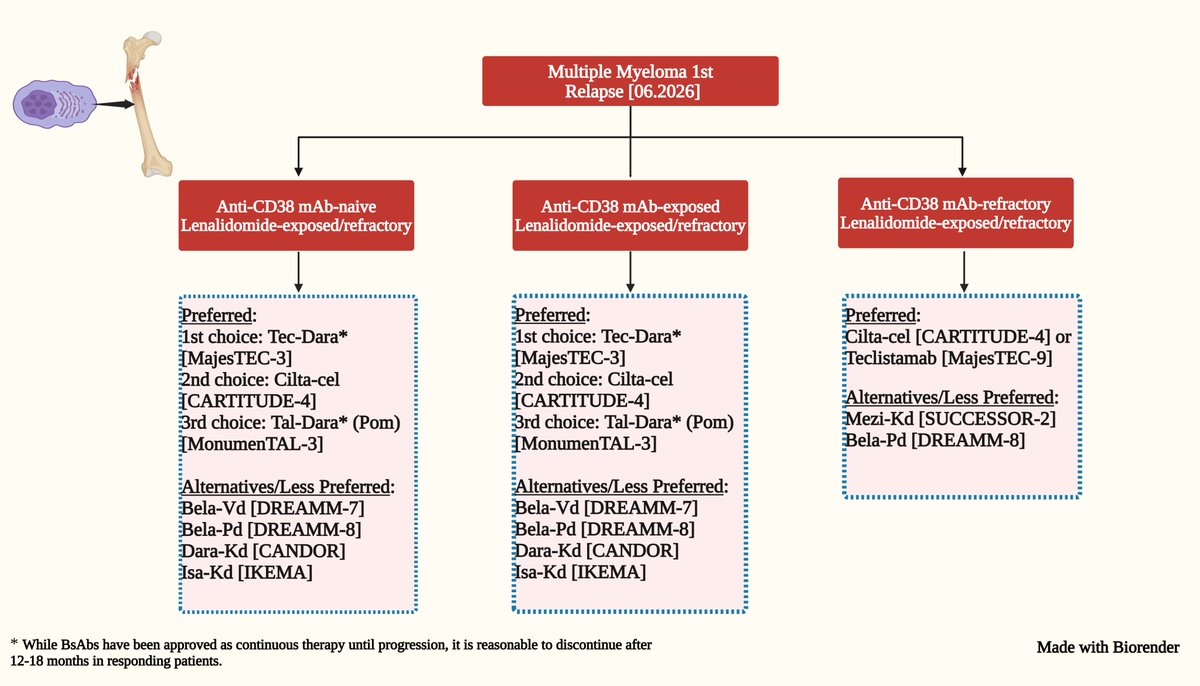 Multiple Myeloma 1st Relapse [06.2026]

Anti-CD38 mAb-naive
Lenalidomide-exposed/refractory

Preferred:
1st choice: Tec-Dara*
[MajesTEC-3]
2nd choice: Cilta-cel
[CARTITUDE-4]
3rd choice: Tal-Dara* (Pom)
[MonumenTAL-3]

Alternatives/Less Preferred:
Bela-Vd [DREAMM-7]
Bela-Pd [DREAMM-8]
Dara-Kd [CANDOR]
Isa-Kd [IKEMA]

Anti-CD38 mAb-exposed
Lenalidomide-exposed/refractory

Preferred:
1st choice: Tec-Dara*
[MajesTEC-3]
2nd choice: Cilta-cel
[CARTITUDE-4]
3rd choice: Tal-Dara* (Pom)
[MonumenTAL-3]

Alternatives/Less Preferred:
Bela-Vd [DREAMM-7]
Bela-Pd [DREAMM-8]
Dara-Kd [CANDOR]
Isa-Kd [IKEMA]

Anti-CD38 mAb-refractory
Lenalidomide-exposed/refractory

Preferred:
Cilta-cel [CARTITUDE-4] or
Teclistamab [MajesTEC-9]

Alternatives/Less Preferred:
Mezi-Kd [SUCCESSOR-2]
Bela-Pd [DREAMM-8]

* While BsAbs have been approved as continuous therapy until progression, it is reasonable to discontinue after 12-18 months in responding patients.

Made with Biorender